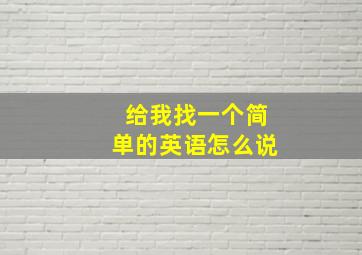 给我找一个简单的英语怎么说